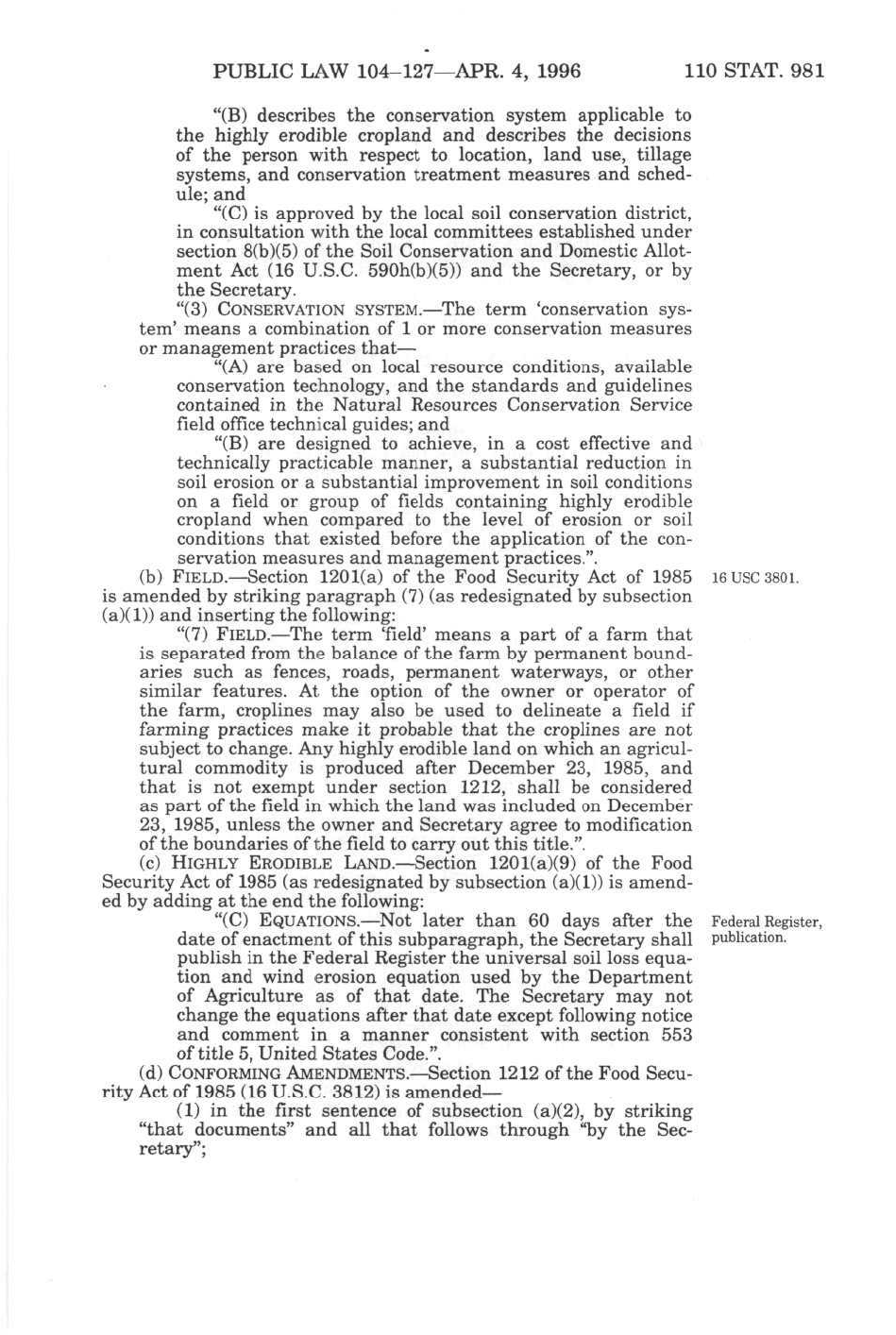 PUBLIC LAW 104–127—APR. 4, 1996 110 STAT. 981

"(B) describes the conservation system applicable to the highly erodible cropland and describes the decisions of the person with respect to location, land use, tillage systems, and conservation treatment measures and schedule; and

"(C) is approved by the local soil conservation district, in consultation with the local committees established under section 8(b)(5) of the Soil Conservation and Domestic Allotment Act (16 U.S.C. 590h(b)(5)) and the Secretary, or by the Secretary.

"(3) CONSERVATION SYSTEM.—The term 'conservation system' means a combination of 1 or more conservation measures or management practices that—

"(A) are based on local resource conditions, available conservation technology, and the standards and guidelines contained in the Natural Resources Conservation Service field office technical guides; and

"(B) are designed to achieve, in a cost effective and technically practicable manner, a substantial reduction in soil erosion or a substantial improvement in soil conditions on a field or group of fields containing highly erodible cropland when compared to the level of erosion or soil conditions that existed before the application of the conservation measures and management practices.".

(b) FIELD.—Section 1201(a) of the Food Security Act of 1985 is amended by striking paragraph (7) (as redesignated by subsection (a)(1)) and inserting the following:

16 USC 3801.

"(7) FIELD.—The term 'field' means a part of a farm that is separated from the balance of the farm by permanent boundaries such as fences, roads, permanent waterways, or other similar features. At the option of the owner or operator of the farm, croplines may also be used to delineate a field if farming practices make it probable that the croplines are not subject to change. Any highly erodible land on which an agricultural commodity is produced after December 23, 1985, and that is not exempt under section 1212, shall be considered as part of the field in which the land was included on December 23, 1985, unless the owner and Secretary agree to modification of the boundaries of the field to carry out this title.".

(c) HIGHLY ERODIBLE LAND.—Section 1201(a)(9) of the Food Security Act of 1985 (as redesignated by subsection (a)(1)) is amended by adding at the end the following:

"(C) EQUATIONS.—Not later than 60 days after the date of enactment of this subparagraph, the Secretary shall publish in the Federal Register the universal soil loss equation and wind erosion equation used by the Department of Agriculture as of that date. The Secretary may not change the equations after that date except following notice and comment in a manner consistent with section 553 of title 5, United States Code.".

Federal Register, publication.

(d) CONFORMING AMENDMENTS.—Section 1212 of the Food Security Act of 1985 (16 U.S.C. 3812) is amended—

(1) in the first sentence of subsection (a)(2), by striking "that documents" and all that follows through "by the Secretary";